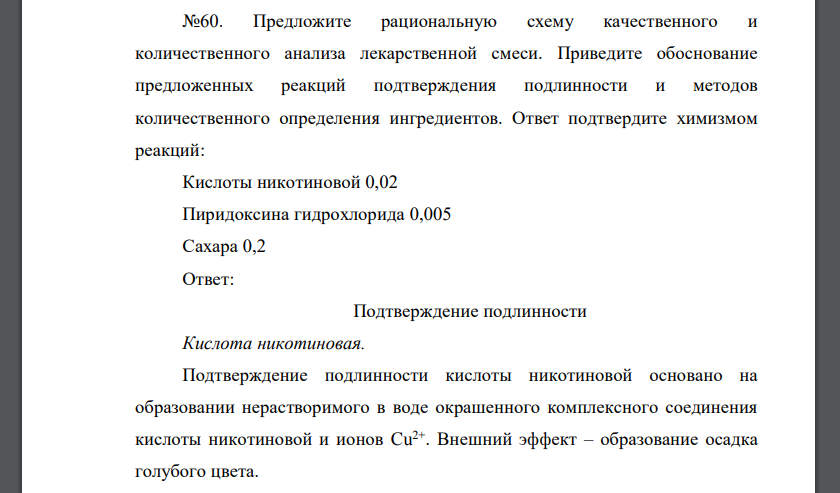 №60. Предложите рациональную схему качественного и количественного анализа лекарственной смеси. Приведите обоснование предложенных реакций подтверждения подлинности и методов количественного определения ингредиентов. Ответ подтвердите химизмом реакций:

Кислоты никотиновой 0,02

Пиридоксина гидрохлорида 0,005

Сахара 0,2

Ответ:

Подтверждение подлинности

Кислота никотиновая.

Подтверждение подлинности кислоты никотиновой основано на образовании нерастворимого в воде окрашенного комплексного соединения кислоты никотиновой и ионов $Cu^{2+}$. Внешний эффект – образование осадка голубого цвета.